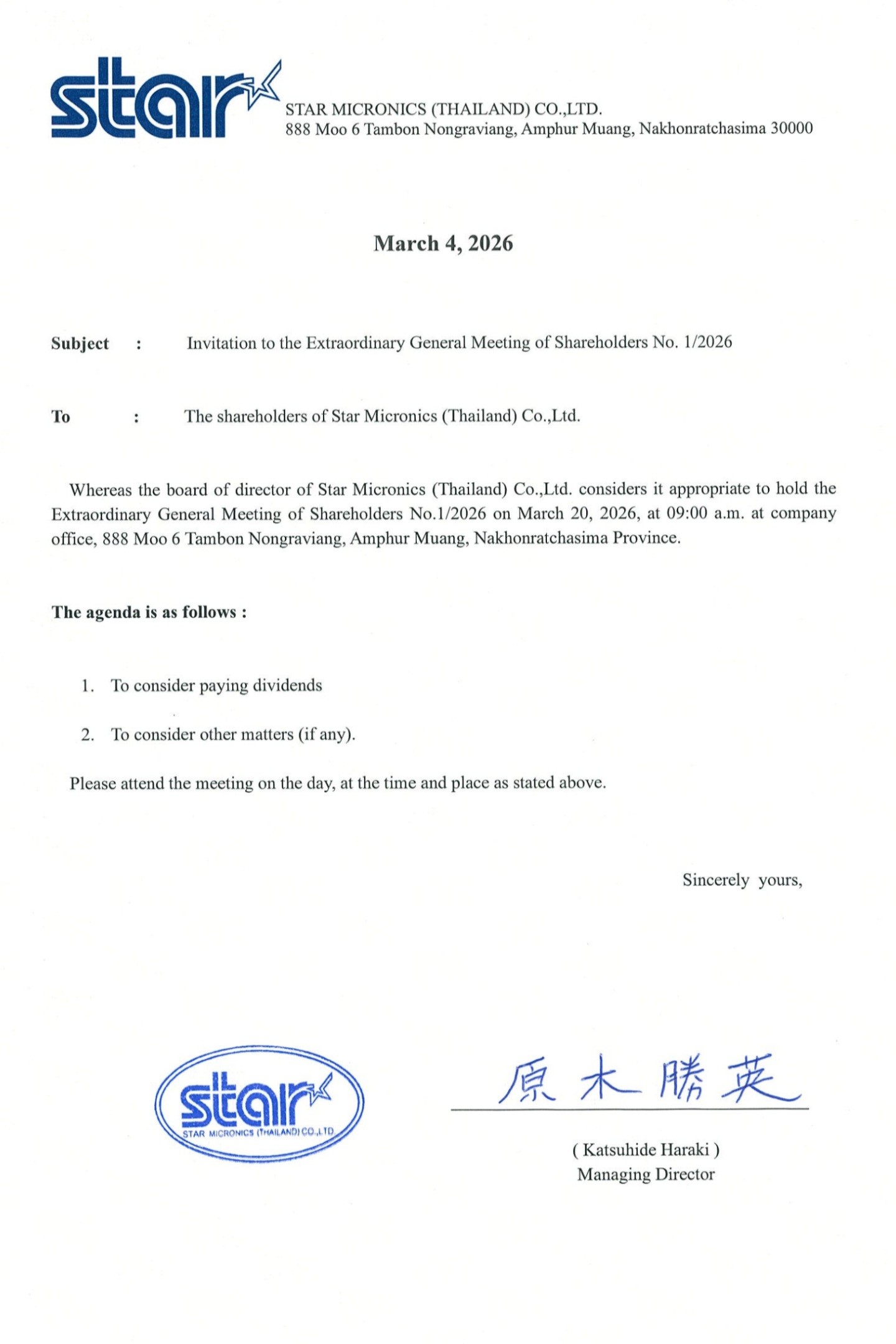 star
STAR MICRONICS (THAILAND) CO.,LTD.
888 Moo 6 Tambon Nongraviang, Amphur Muang, Nakhonratchasima 30000

March 4, 2026

Subject : Invitation to the Extraordinary General Meeting of Shareholders No. 1/2026

To : The shareholders of Star Micronics (Thailand) Co.,Ltd.

Whereas the board of director of Star Micronics (Thailand) Co.,Ltd. considers it appropriate to hold the Extraordinary General Meeting of Shareholders No.1/2026 on March 20, 2026, at 09:00 a.m. at company office, 888 Moo 6 Tambon Nongraviang, Amphur Muang, Nakhonratchasima Province.

The agenda is as follows :

1. To consider paying dividends

2. To consider other matters (if any).

Please attend the meeting on the day, at the time and place as stated above.

Sincerely yours,

star
STAR MICRONICS (THAILAND) CO.,LTD.

原木勝英

( Katsuhide Haraki )
Managing Director